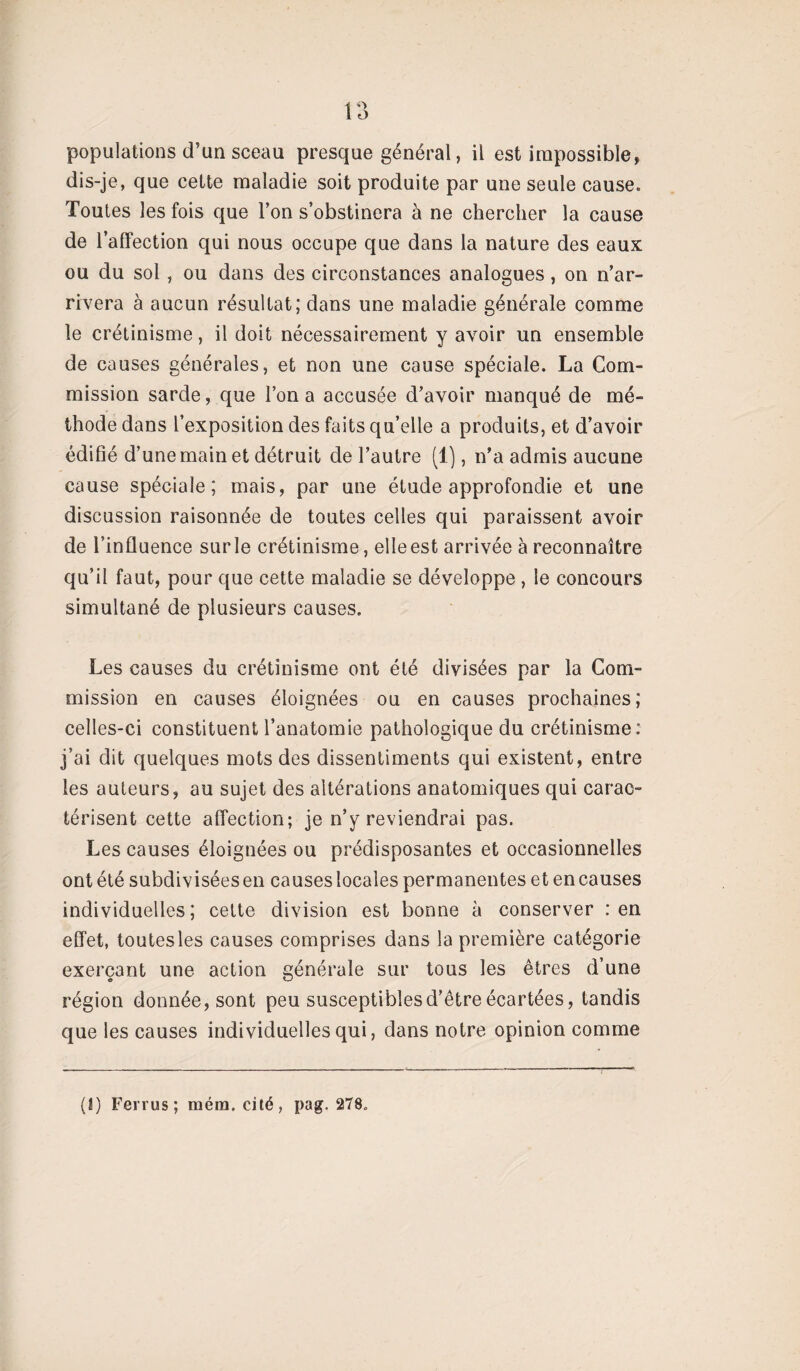 13

populations d'un sceau presque général, il est impossible, dis-je, que cette maladie soit produite par une seule cause. Toutes les fois que l'on s'obstinera à ne chercher la cause de l'affection qui nous occupe que dans la nature des eaux ou du sol, ou dans des circonstances analogues, on n'arrivera à aucun résultat; dans une maladie générale comme le crétinisme, il doit nécessairement y avoir un ensemble de causes générales, et non une cause spéciale. La Commission sarde, que l'on a accusée d'avoir manqué de méthode dans l'exposition des faits qu'elle a produits, et d'avoir édifié d'une main et détruit de l'autre (1), n'a admis aucune cause spéciale; mais, par une étude approfondie et une discussion raisonnée de toutes celles qui paraissent avoir de l'influence sur le crétinisme, elle est arrivée à reconnaître qu'il faut, pour que cette maladie se développe, le concours simultané de plusieurs causes.

Les causes du crétinisme ont été divisées par la Commission en causes éloignées ou en causes prochaines; celles-ci constituent l'anatomie pathologique du crétinisme: j'ai dit quelques mots des dissentiments qui existent, entre les auteurs, au sujet des altérations anatomiques qui caractérisent cette affection; je n'y reviendrai pas.

Les causes éloignées ou prédisposantes et occasionnelles ont été subdivisées en causes locales permanentes et en causes individuelles; cette division est bonne à conserver : en effet, toutes les causes comprises dans la première catégorie exerçant une action générale sur tous les êtres d'une région donnée, sont peu susceptibles d'être écartées, tandis que les causes individuelles qui, dans notre opinion comme

(1) Ferrus; mém. cité, pag. 278.